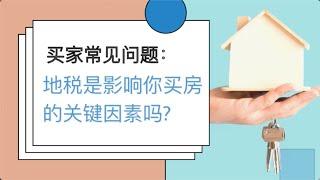 买家常见问题：

地税是影响你买房的关键因素吗？